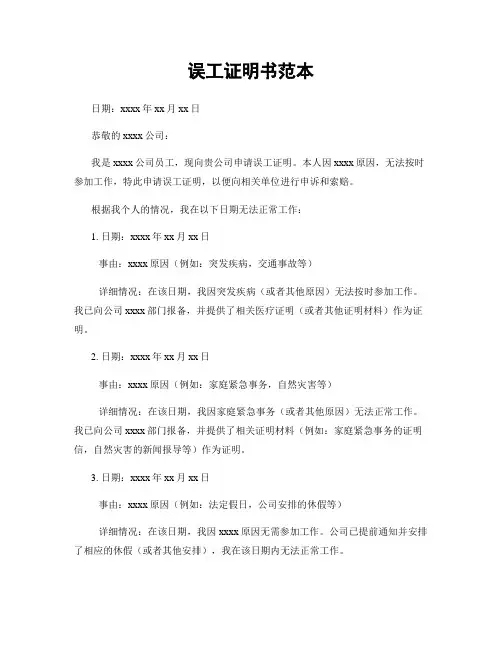 误工证明书范本

日期：xxxx 年 xx 月 xx 日

恭敬的 xxxx 公司：

我是 xxxx 公司员工，现向贵公司申请误工证明。本人因 xxxx 原因，无法按时参加工作，特此申请误工证明，以便向相关单位进行申诉和索赔。

根据我个人的情况，我在以下日期无法正常工作：

1. 日期：xxxx 年 xx 月 xx 日

事由：xxxx 原因（例如：突发疾病，交通事故等）

详细情况：在该日期，我因突发疾病（或者其他原因）无法按时参加工作。我已向公司 xxxx 部门报备，并提供了相关医疗证明（或者其他证明材料）作为证明。

2. 日期：xxxx 年 xx 月 xx 日

事由：xxxx 原因（例如：家庭紧急事务，自然灾害等）

详细情况：在该日期，我因家庭紧急事务（或者其他原因）无法正常工作。我已向公司 xxxx 部门报备，并提供了相关证明材料（例如：家庭紧急事务的证明信，自然灾害的新闻报导等）作为证明。

3. 日期：xxxx 年 xx 月 xx 日

事由：xxxx 原因（例如：法定假日，公司安排的休假等）

详细情况：在该日期，我因 xxxx 原因无需参加工作。公司已提前通知并安排了相应的休假（或者其他安排），我在该日期内无法正常工作。